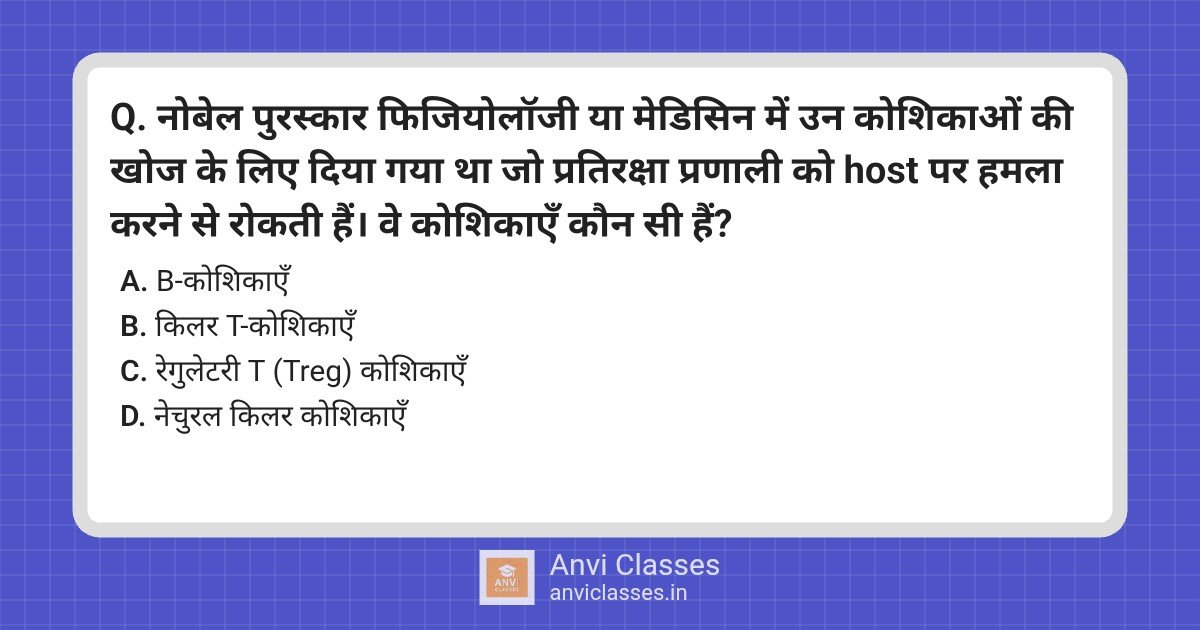 Q. नोबेल पुरस्कार फिजियोलॉजी या मेडिसिन में उन कोशिकाओं की खोज के लिए दिया गया था जो प्रतिरक्षा प्रणाली को host पर हमला करने से रोकती हैं। वे कोशिकाएँ कौन सी हैं?

A. B-कोशिकाएँ
B. किलर T-कोशिकाएँ
C. रेगुलेटरी T (Treg) कोशिकाएँ
D. नेचुरल किलर कोशिकाएँ

ANVI CLASSES
Anvi Classes
anviclasses.in